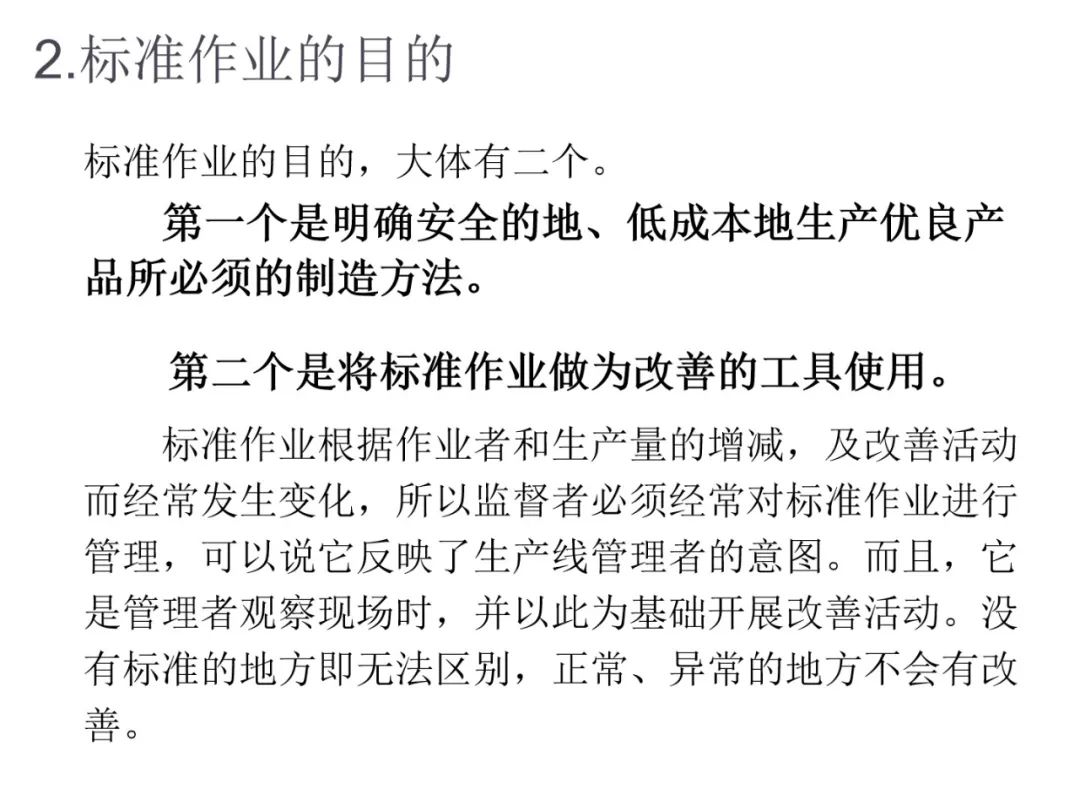 2.标准作业的目的

标准作业的目的，大体有二个。

第一个是明确安全的地、低成本地生产优良产品所必须的制造方法。

第二个是将标准作业做为改善的工具使用。

标准作业根据作业者和生产量的增减，及改善活动而经常发生变化，所以监督者必须经常对标准作业进行管理，可以说它反映了生产线管理者的意图。而且，它是管理者观察现场时，并以此为基础开展改善活动。没有标准的地方即无法区别，正常、异常的地方不会有改善。